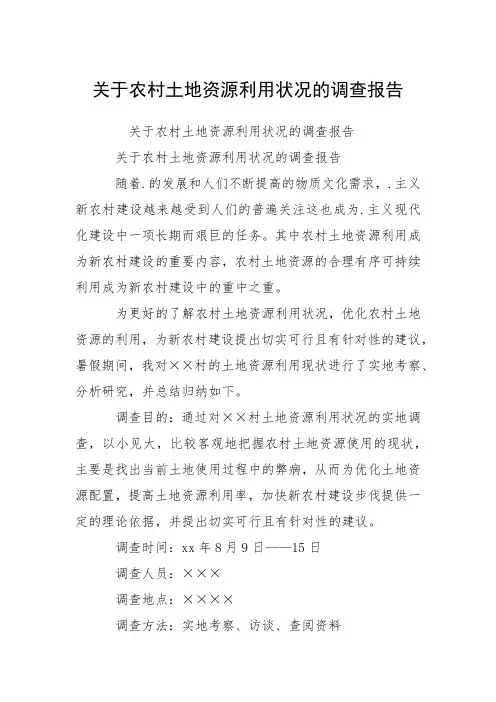 关于农村土地资源利用状况的调查报告

关于农村土地资源利用状况的调查报告

关于农村土地资源利用状况的调查报告

随着.的发展和人们不断提高的物质文化需求，.主义新农村建设越来越受到人们的普遍关注这也成为.主义现代化建设中一项长期而艰巨的任务。其中农村土地资源利用成为新农村建设的重要内容，农村土地资源的合理有序可持续利用成为新农村建设中的重中之重。

为更好的了解农村土地资源利用状况，优化农村土地资源的利用，为新农村建设提出切实可行且有针对性的建议，暑假期间，我对××村的土地资源利用现状进行了实地考察、分析研究，并总结归纳如下。

调查目的：通过对××村土地资源利用状况的实地调查，以小见大，比较客观地把握农村土地资源使用的现状，主要是找出当前土地使用过程中的弊病，从而为优化土地资源配置，提高土地资源利用率，加快新农村建设步伐提供一定的理论依据，并提出切实可行且有针对性的建议。

调查时间：xx 年 8 月 9 日——15 日

调查人员：×××

调查地点：××××

调查方法：实地考察、访谈、查阅资料